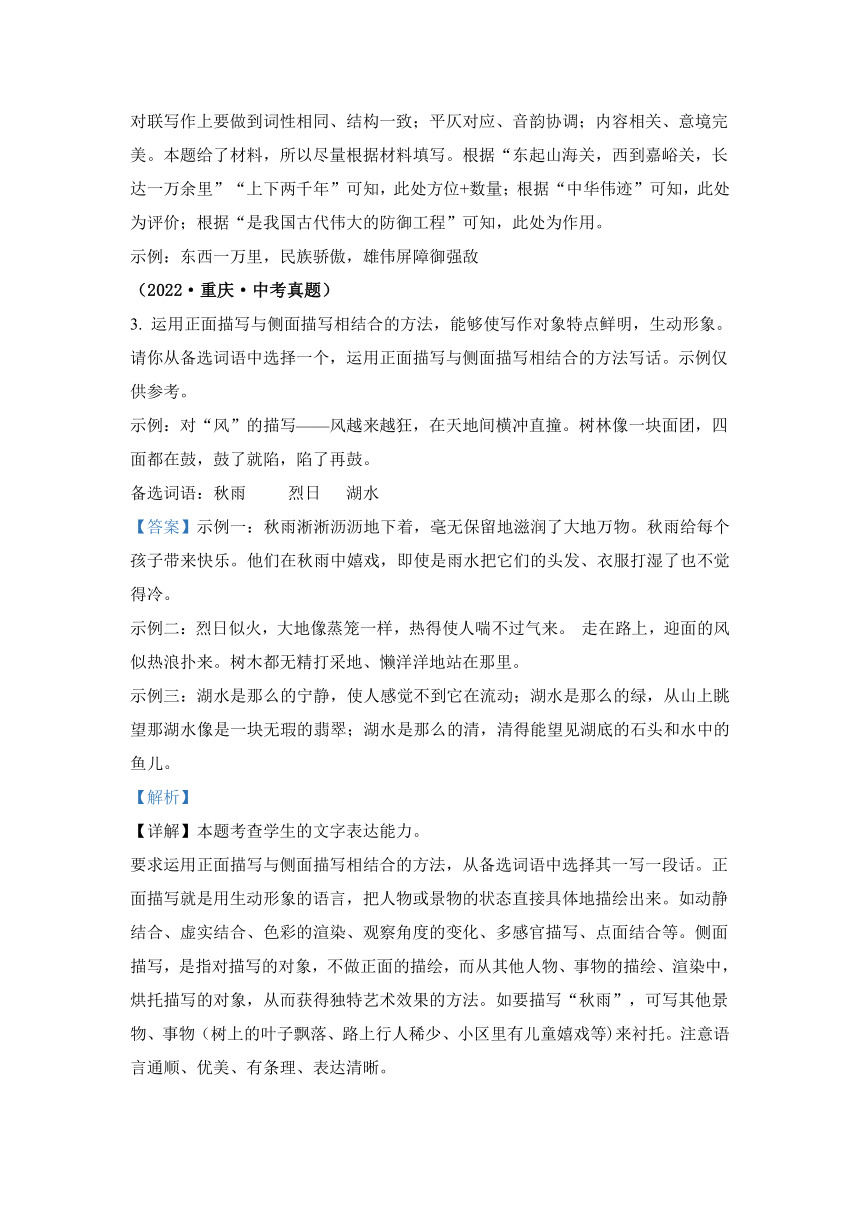 对联写作上要做到词性相同、结构一致；平仄对应、音韵协调；内容相关、意境完美。本题给了材料，所以尽量根据材料填写。根据“东起山海关，西到嘉峪关，长达一万余里”“上下两千年”可知，此处方位+数量；根据“中华伟迹”可知，此处为评价；根据“是我国古代伟大的防御工程”可知，此处为作用。

示例：东西一万里，民族骄傲，雄伟屏障御强敌

（2022·重庆·中考真题）

3. 运用正面描写与侧面描写相结合的方法，能够使写作对象特点鲜明，生动形象。请你从备选词语中选择一个，运用正面描写与侧面描写相结合的方法写话。示例仅供参考。

示例：对“风”的描写——风越来越狂，在天地间横冲直撞。树林像一块面团，四面都在鼓，鼓了就陷，陷了再鼓。

备选词语：秋雨　　烈日　　湖水

【答案】示例一：秋雨淅淅沥沥地下着，毫无保留地滋润了大地万物。秋雨给每个孩子带来快乐。他们在秋雨中嬉戏，即使是雨水把它们的头发、衣服打湿了也不觉得冷。

示例二：烈日似火，大地像蒸笼一样，热得使人喘不过气来。 走在路上，迎面的风似热浪扑来。树木都无精打采地、懒洋洋地站在那里。

示例三：湖水是那么的宁静，使人感觉不到它在流动；湖水是那么的绿，从山上眺望那湖水像是一块无瑕的翡翠；湖水是那么的清，清得能望见湖底的石头和水中的鱼儿。

【解析】

【详解】本题考查学生的文字表达能力。

要求运用正面描写与侧面描写相结合的方法，从备选词语中选择其一写一段话。正面描写就是用生动形象的语言，把人物或景物的状态直接具体地描绘出来。如动静结合、虚实结合、色彩的渲染、观察角度的变化、多感官描写、点面结合等。侧面描写，是指对描写的对象，不做正面的描绘，而从其他人物、事物的描绘、渲染中，烘托描写的对象，从而获得独特艺术效果的方法。如要描写“秋雨”，可写其他景物、事物（树上的叶子飘落、路上行人稀少、小区里有儿童嬉戏等)来衬托。注意语言通顺、优美、有条理、表达清晰。